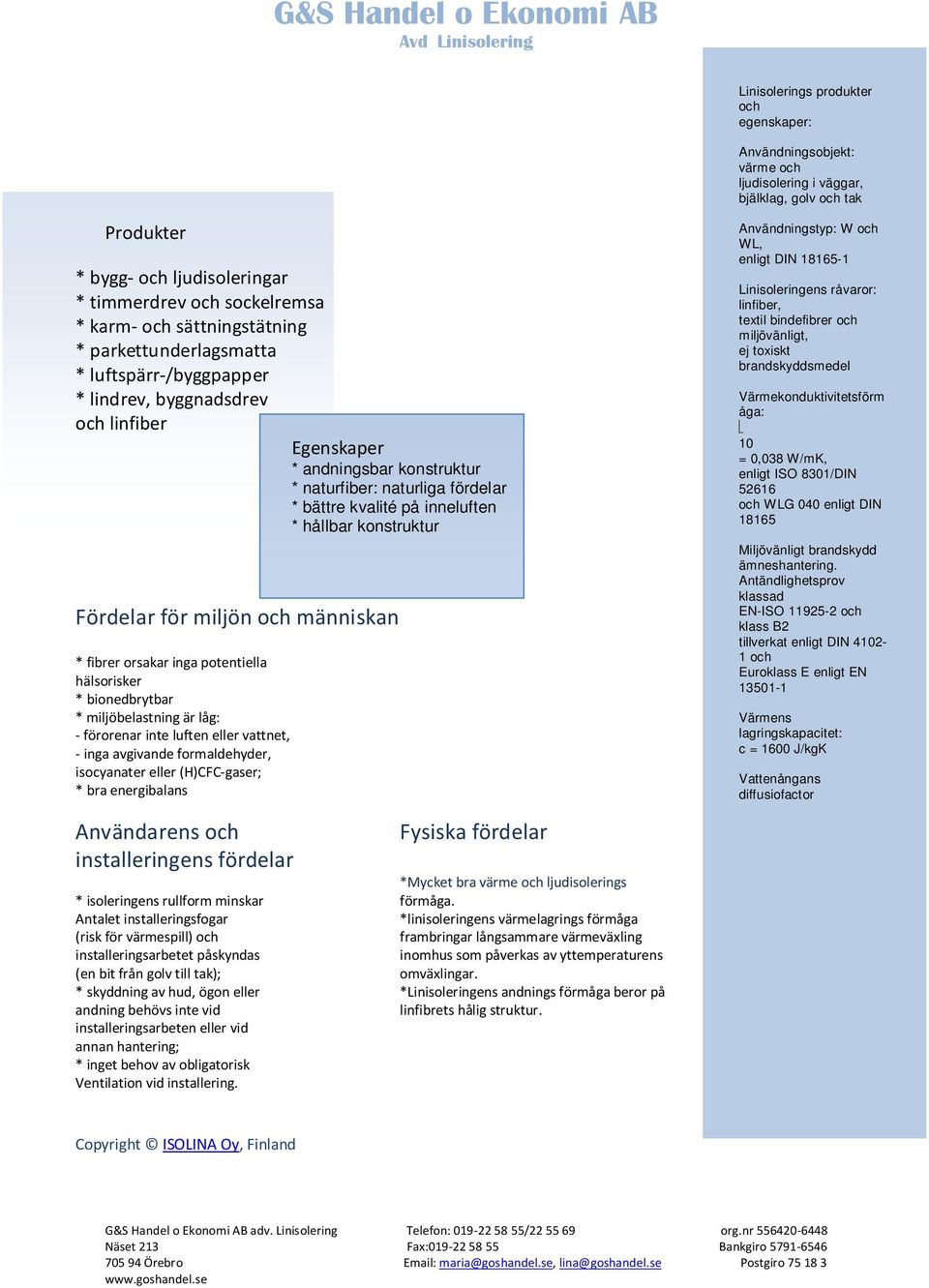 G&S Handel o Ekonomi AB
Avd Linisolering

Produkter

* bygg- och ljudisoleringar
* timmerdrev och sockelremsa
* karm- och sättningstätning
* parkettunderlagsmatta
* luftspärr-/byggpapper
* lindrev, byggnadsdrev
och linfiber

Egenskaper
* andningsbar konstruktur
* naturfiber: naturliga fördelar
* bättre kvalité på inneluften
* hållbar konstruktur

Fördelar för miljön och människan

* fibrer orsakar inga potentiella hälsorisker
* bionedbrytbar
* miljöbelastning är låg:
- förorenar inte luften eller vattnet,
- inga avgivande formaldehyder, isocyanater eller (H)CFC-gaser;
* bra energibalans

Användarens och installeringens fördelar

* isoleringens rullform minskar Antalet installeringsfogar (risk för värmespill) och installeringsarbetet påskyndas (en bit från golv till tak);
* skyddning av hud, ögon eller andning behövs inte vid installeringsarbeten eller vid annan hantering;
* inget behov av obligatorisk Ventilation vid installering.

Fysiska fördelar

*Mycket bra värme och ljudisolerings förmåga.
*linisoleringens värmelagrings förmåga frambringar långsammare värmeväxling inomhus som påverkas av yttemperaturens omväxlingar.
*Linisoleringens andnings förmåga beror på linfibrets hålig struktur.

Linisolerings produkter och egenskaper:

Användningsobjekt: värme och ljudisolering i väggar, bjälklag, golv och tak

Användningstyp: W och WL, enligt DIN 18165-1

Linisoleringens råvaror: linfiber, textil bindefibrer och miljövänligt, ej toxiskt brandskyddsmedel

Värmekonduktivitetsförmåga:
10
= 0,038 W/mK, enligt ISO 8301/DIN 52616 och WLG 040 enligt DIN 18165

Miljövänligt brandskydd ämneshantering. Antändlighetsprov klassad EN-ISO 11925-2 och klass B2 tillverkat enligt DIN 4102-1 och Euroklass E enligt EN 13501-1

Värmens lagringskapacitet: c = 1600 J/kgK

Vattenångans diffusiofactor

Copyright © ISOLINA Oy, Finland

G&S Handel o Ekonomi AB adv. Linisolering
Näset 213
705 94 Örebro
www.goshandel.se

Telefon: 019-22 58 55/22 55 69
Fax:019-22 58 55
Email: maria@goshandel.se, lina@goshandel.se

org.nr 556420-6448
Bankgiro 5791-6546
Postgiro 75 18 3